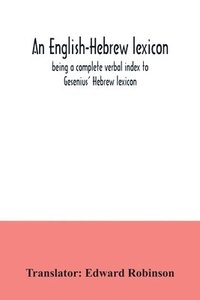 An English-Hebrew lexicon

being a complete verbal index to Gesenius' Hebrew lexicon

Translator: Edward Robinson